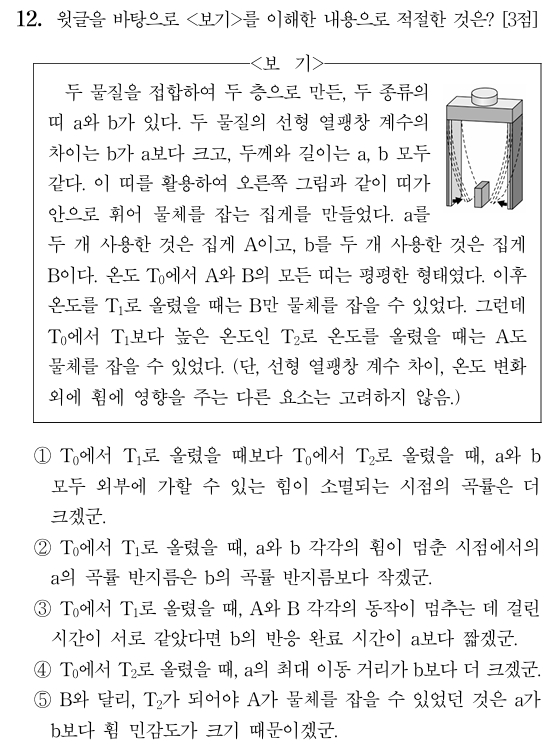 12. 윗글을 바탕으로 <보기>를 이해한 내용으로 적절한 것은? [3점]

<보 기>

두 물질을 접합하여 두 층으로 만든, 두 종류의 띠 a와 b가 있다. 두 물질의 선형 열팽창 계수의 차이는 b가 a보다 크고, 두께와 길이는 a, b 모두 같다. 이 띠를 활용하여 오른쪽 그림과 같이 띠가 안으로 휘어 물체를 잡는 집게를 만들었다. a를 두 개 사용한 것은 집게 A이고, b를 두 개 사용한 것은 집게 B이다. 온도 $T_0$에서 A와 B의 모든 띠는 평평한 형태였다. 이후 온도를 $T_1$로 올렸을 때는 B만 물체를 잡을 수 있었다. 그런데 $T_0$에서 $T_1$보다 높은 온도인 $T_2$로 온도를 올렸을 때는 A도 물체를 잡을 수 있었다. (단, 선형 열팽창 계수 차이, 온도 변화 외에 휨에 영향을 주는 다른 요소는 고려하지 않음.)

① $T_0$에서 $T_1$로 올렸을 때보다 $T_0$에서 $T_2$로 올렸을 때, a와 b 모두 외부에 가할 수 있는 힘이 소멸되는 시점의 곡률은 더 크겠군.
② $T_0$에서 $T_1$로 올렸을 때, a와 b 각각의 휨이 멈춘 시점에서의 a의 곡률 반지름은 b의 곡률 반지름보다 작겠군.
③ $T_0$에서 $T_1$로 올렸을 때, A와 B 각각의 동작이 멈추는 데 걸린 시간이 서로 같았다면 b의 반응 완료 시간이 a보다 짧겠군.
④ $T_0$에서 $T_2$로 올렸을 때, a의 최대 이동 거리가 b보다 더 크겠군.
⑤ B와 달리, $T_2$가 되어야 A가 물체를 잡을 수 있었던 것은 a가 b보다 휨 민감도가 크기 때문이겠군.